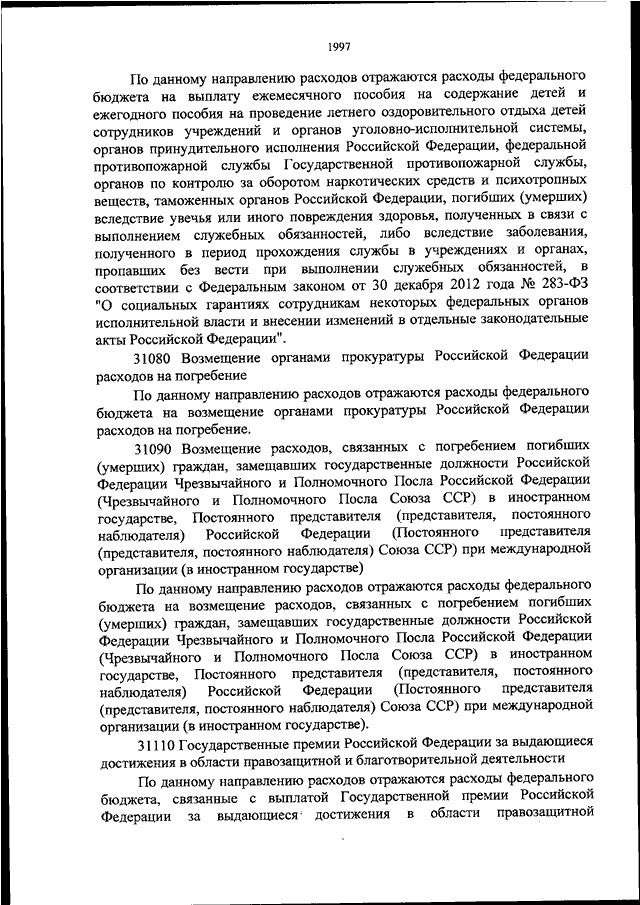 1997

По данному направлению расходов отражаются расходы федерального бюджета на выплату ежемесячного пособия на содержание детей и ежегодного пособия на проведение летнего оздоровительного отдыха детей сотрудников учреждений и органов уголовно-исполнительной системы, органов принудительного исполнения Российской Федерации, федеральной противопожарной службы Государственной противопожарной службы, органов по контролю за оборотом наркотических средств и психотропных веществ, таможенных органов Российской Федерации, погибших (умерших) вследствие увечья или иного повреждения здоровья, полученных в связи с выполнением служебных обязанностей, либо вследствие заболевания, полученного в период прохождения службы в учреждениях и органах, пропавших без вести при выполнении служебных обязанностей, в соответствии с Федеральным законом от 30 декабря 2012 года № 283-ФЗ "О социальных гарантиях сотрудникам некоторых федеральных органов исполнительной власти и внесении изменений в отдельные законодательные акты Российской Федерации".

31080 Возмещение органами прокуратуры Российской Федерации расходов на погребение

По данному направлению расходов отражаются расходы федерального бюджета на возмещение органами прокуратуры Российской Федерации расходов на погребение.

31090 Возмещение расходов, связанных с погребением погибших (умерших) граждан, замещавших государственные должности Российской Федерации Чрезвычайного и Полномочного Посла Российской Федерации (Чрезвычайного и Полномочного Посла Союза ССР) в иностранном государстве, Постоянного представителя (представителя, постоянного наблюдателя) Российской Федерации (Постоянного представителя (представителя, постоянного наблюдателя) Союза ССР) при международной организации (в иностранном государстве)

По данному направлению расходов отражаются расходы федерального бюджета на возмещение расходов, связанных с погребением погибших (умерших) граждан, замещавших государственные должности Российской Федерации Чрезвычайного и Полномочного Посла Российской Федерации (Чрезвычайного и Полномочного Посла Союза ССР) в иностранном государстве, Постоянного представителя (представителя, постоянного наблюдателя) Российской Федерации (Постоянного представителя (представителя, постоянного наблюдателя) Союза ССР) при международной организации (в иностранном государстве).

31110 Государственные премии Российской Федерации за выдающиеся достижения в области правозащитной и благотворительной деятельности

По данному направлению расходов отражаются расходы федерального бюджета, связанные с выплатой Государственной премии Российской Федерации за выдающиеся достижения в области правозащитной